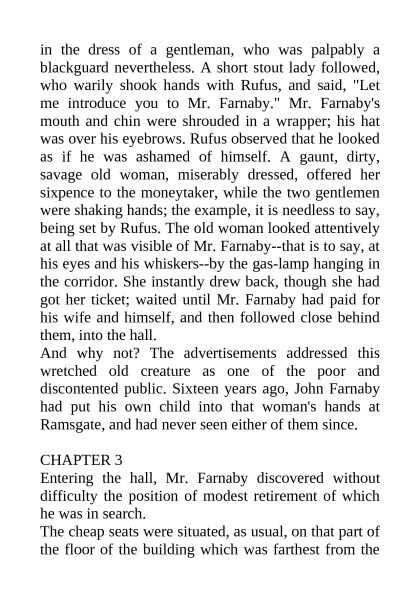 in the dress of a gentleman, who was palpably a blackguard nevertheless. A short stout lady followed, who warily shook hands with Rufus, and said, "Let me introduce you to Mr. Farnaby." Mr. Farnaby's mouth and chin were shrouded in a wrapper; his hat was over his eyebrows. Rufus observed that he looked as if he was ashamed of himself. A gaunt, dirty, savage old woman, miserably dressed, offered her sixpence to the moneytaker, while the two gentlemen were shaking hands; the example, it is needless to say, being set by Rufus. The old woman looked attentively at all that was visible of Mr. Farnaby--that is to say, at his eyes and his whiskers--by the gas-lamp hanging in the corridor. She instantly drew back, though she had got her ticket; waited until Mr. Farnaby had paid for his wife and himself, and then followed close behind them, into the hall.
And why not? The advertisements addressed this wretched old creature as one of the poor and discontented public. Sixteen years ago, John Farnaby had put his own child into that woman's hands at Ramsgate, and had never seen either of them since.

CHAPTER 3
Entering the hall, Mr. Farnaby discovered without difficulty the position of modest retirement of which he was in search.
The cheap seats were situated, as usual, on that part of the floor of the building which was farthest from the